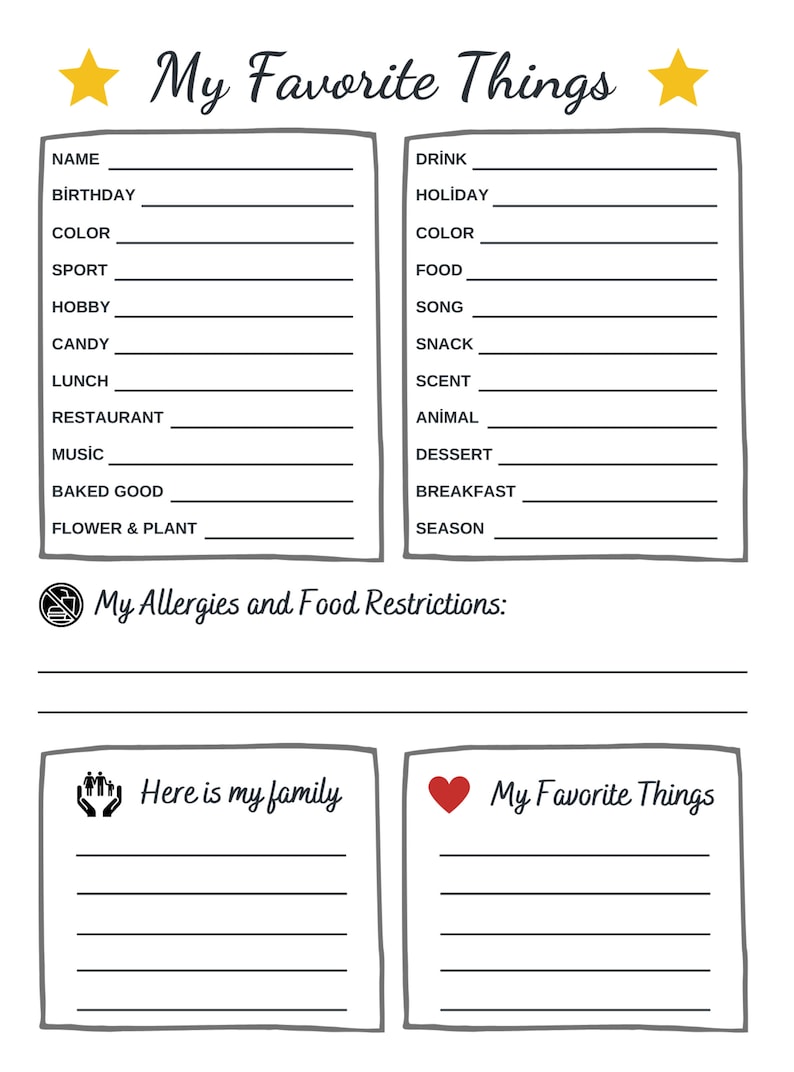 My Favorite Things

NAME
BİRTHDAY
COLOR
SPORT
HOBBY
CANDY
LUNCH
RESTAURANT
MUSİC
BAKED GOOD
FLOWER & PLANT

DRİNK
HOLİDAY
COLOR
FOOD
SONG
SNACK
SCENT
ANİMAL
DESSERT
BREAKFAST
SEASON

My Allergies and Food Restrictions:

Here is my family

My Favorite Things